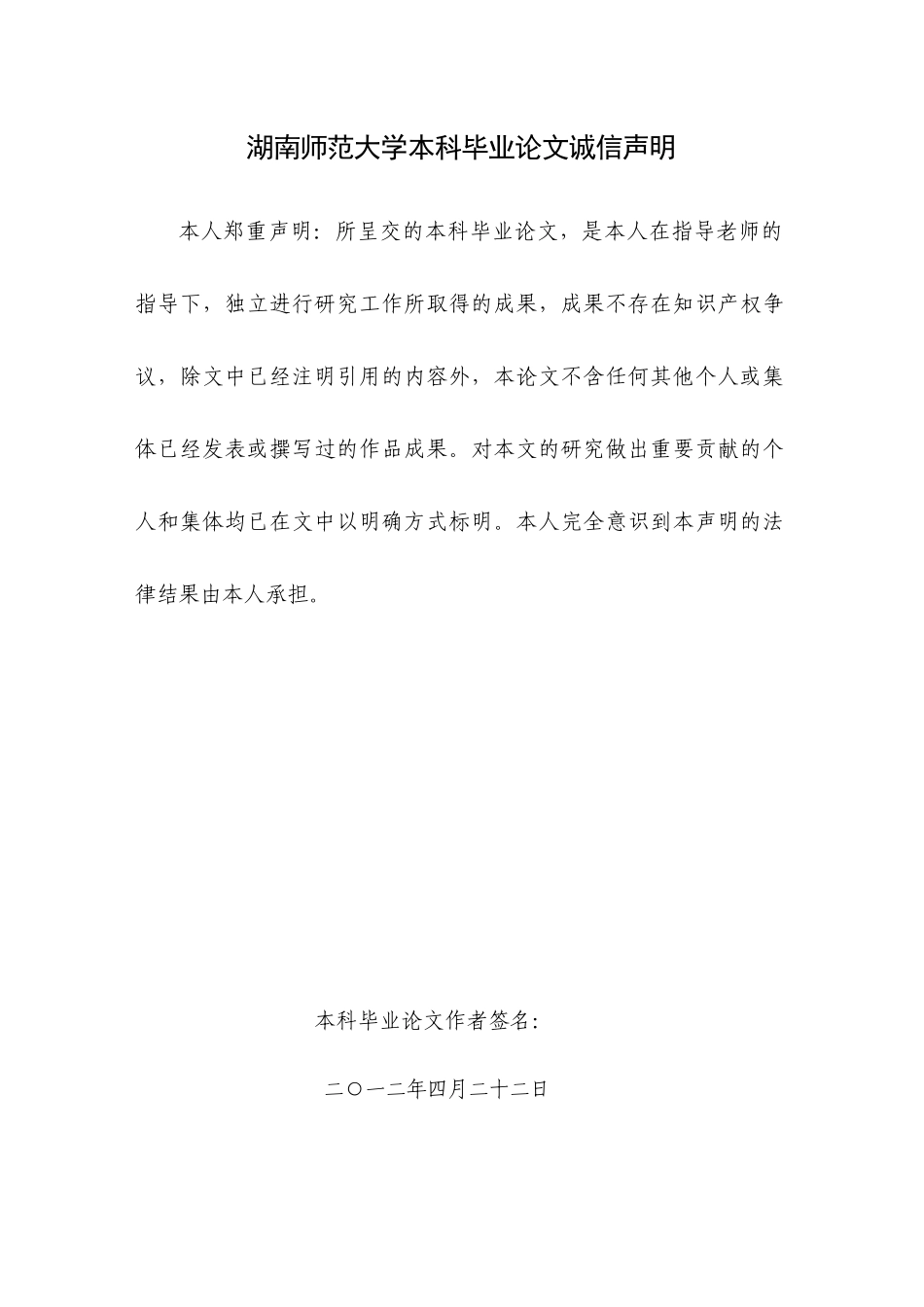 湖南师范大学本科毕业论文诚信声明

本人郑重声明：所呈交的本科毕业论文，是本人在指导老师的指导下，独立进行研究工作所取得的成果，成果不存在知识产权争议，除文中已经注明引用的内容外，本论文不含任何其他个人或集体已经发表或撰写过的作品成果。对本文的研究做出重要贡献的个人和集体均已在文中以明确方式标明。本人完全意识到本声明的法律结果由本人承担。

本科毕业论文作者签名：

二〇一二年四月二十二日